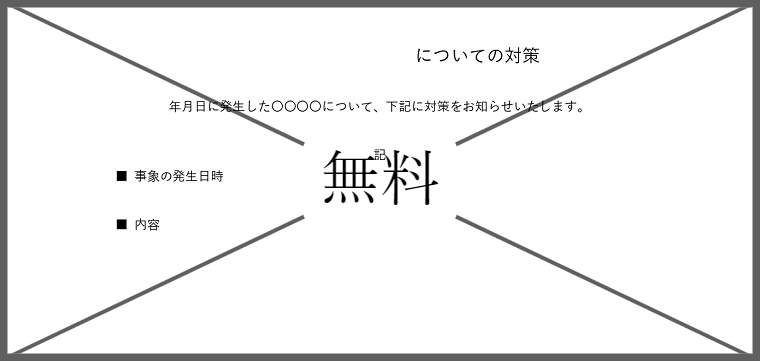 についての対策

年月日に発生した〇〇〇〇について、下記に対策をお知らせいたします。

記

無料

■ 事象の発生日時

■ 内容